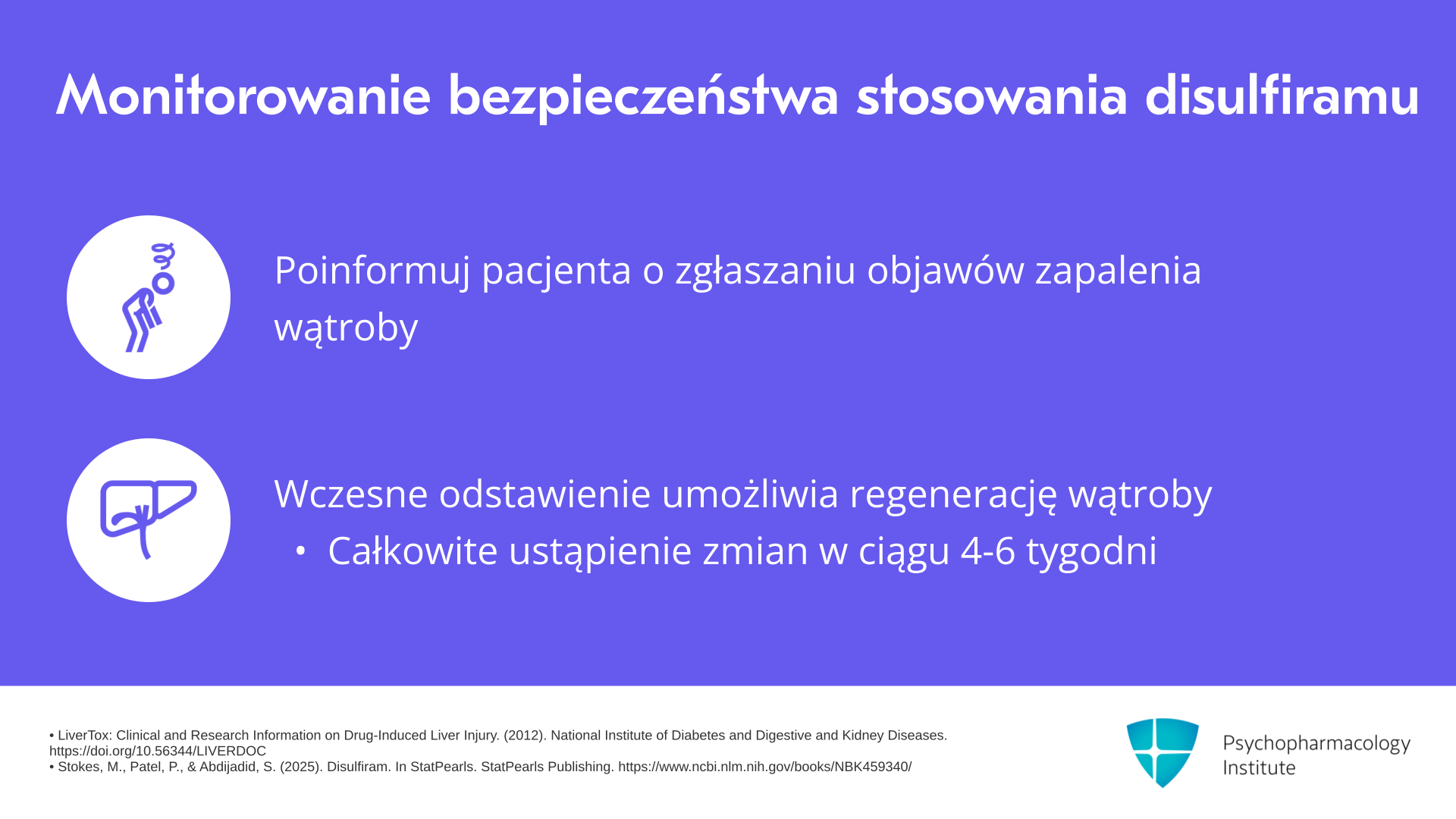 Monitorowanie bezpieczeństwa stosowania disulfiramu

Poinformuj pacjenta o zgłaszaniu objawów zapalenia wątroby

Wczesne odstawienie umożliwia regenerację wątroby
• Całkowite ustąpienie zmian w ciągu 4-6 tygodni

• LiverTox: Clinical and Research Information on Drug-Induced Liver Injury. (2012). National Institute of Diabetes and Digestive and Kidney Diseases. https://doi.org/10.56344/LIVERDOC
• Stokes, M., Patel, P., & Abdijadid, S. (2025). Disulfiram. In StatPearls. StatPearls Publishing. https://www.ncbi.nlm.nih.gov/books/NBK459340/

Psychopharmacology Institute